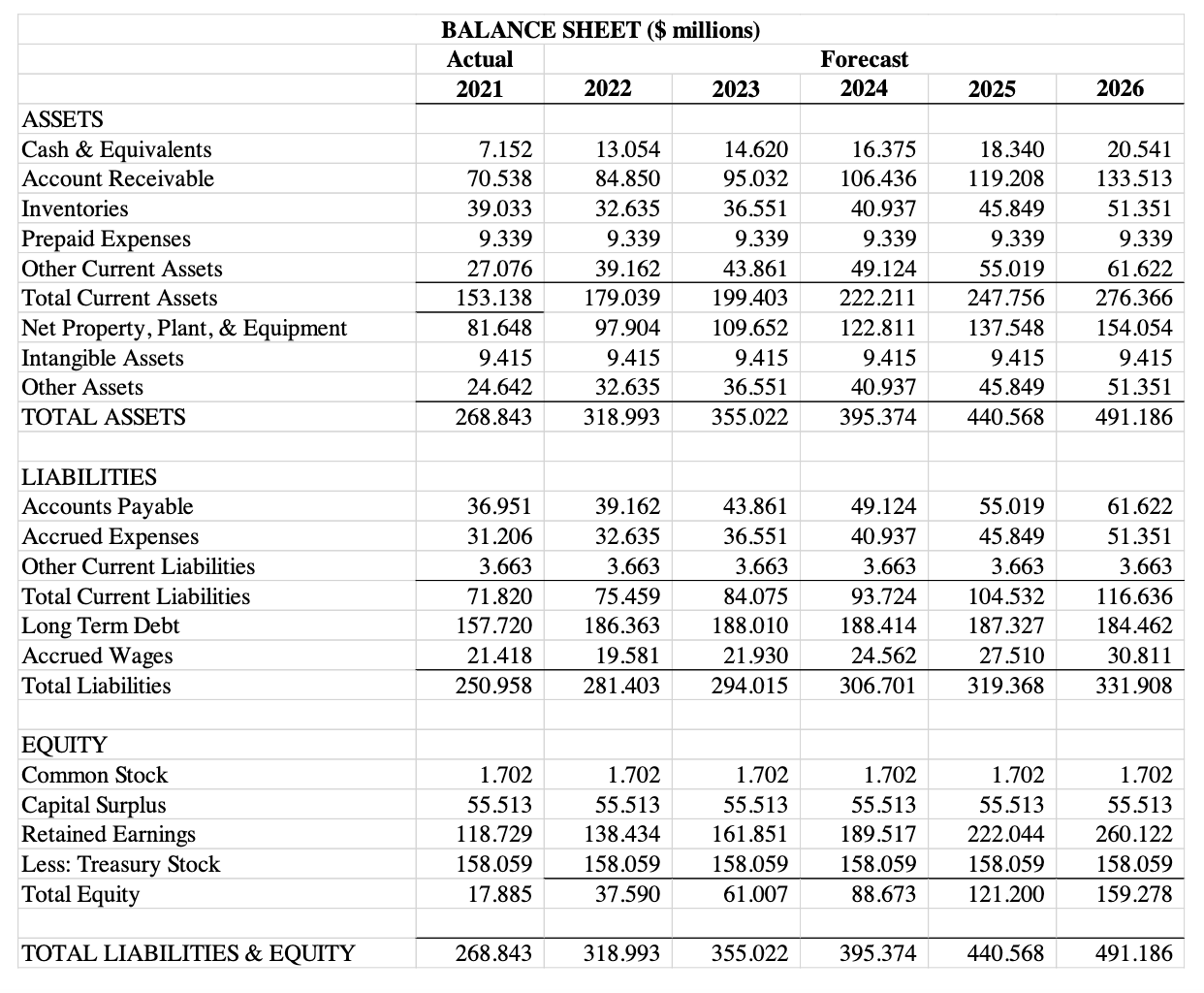 BALANCE SHEET ($ millions)

| | Actual 2021 | 2022 | 2023 | Forecast 2024 | 2025 | 2026 |
|---|---|---|---|---|---|---|
| ASSETS | | | | | | |
| Cash & Equivalents | 7.152 | 13.054 | 14.620 | 16.375 | 18.340 | 20.541 |
| Account Receivable | 70.538 | 84.850 | 95.032 | 106.436 | 119.208 | 133.513 |
| Inventories | 39.033 | 32.635 | 36.551 | 40.937 | 45.849 | 51.351 |
| Prepaid Expenses | 9.339 | 9.339 | 9.339 | 9.339 | 9.339 | 9.339 |
| Other Current Assets | 27.076 | 39.162 | 43.861 | 49.124 | 55.019 | 61.622 |
| Total Current Assets | 153.138 | 179.039 | 199.403 | 222.211 | 247.756 | 276.366 |
| Net Property, Plant, & Equipment | 81.648 | 97.904 | 109.652 | 122.811 | 137.548 | 154.054 |
| Intangible Assets | 9.415 | 9.415 | 9.415 | 9.415 | 9.415 | 9.415 |
| Other Assets | 24.642 | 32.635 | 36.551 | 40.937 | 45.849 | 51.351 |
| TOTAL ASSETS | 268.843 | 318.993 | 355.022 | 395.374 | 440.568 | 491.186 |
| | | | | | | |
| LIABILITIES | | | | | | |
| Accounts Payable | 36.951 | 39.162 | 43.861 | 49.124 | 55.019 | 61.622 |
| Accrued Expenses | 31.206 | 32.635 | 36.551 | 40.937 | 45.849 | 51.351 |
| Other Current Liabilities | 3.663 | 3.663 | 3.663 | 3.663 | 3.663 | 3.663 |
| Total Current Liabilities | 71.820 | 75.459 | 84.075 | 93.724 | 104.532 | 116.636 |
| Long Term Debt | 157.720 | 186.363 | 188.010 | 188.414 | 187.327 | 184.462 |
| Accrued Wages | 21.418 | 19.581 | 21.930 | 24.562 | 27.510 | 30.811 |
| Total Liabilities | 250.958 | 281.403 | 294.015 | 306.701 | 319.368 | 331.908 |
| | | | | | | |
| EQUITY | | | | | | |
| Common Stock | 1.702 | 1.702 | 1.702 | 1.702 | 1.702 | 1.702 |
| Capital Surplus | 55.513 | 55.513 | 55.513 | 55.513 | 55.513 | 55.513 |
| Retained Earnings | 118.729 | 138.434 | 161.851 | 189.517 | 222.044 | 260.122 |
| Less: Treasury Stock | 158.059 | 158.059 | 158.059 | 158.059 | 158.059 | 158.059 |
| Total Equity | 17.885 | 37.590 | 61.007 | 88.673 | 121.200 | 159.278 |
| | | | | | | |
| TOTAL LIABILITIES & EQUITY | 268.843 | 318.993 | 355.022 | 395.374 | 440.568 | 491.186 |